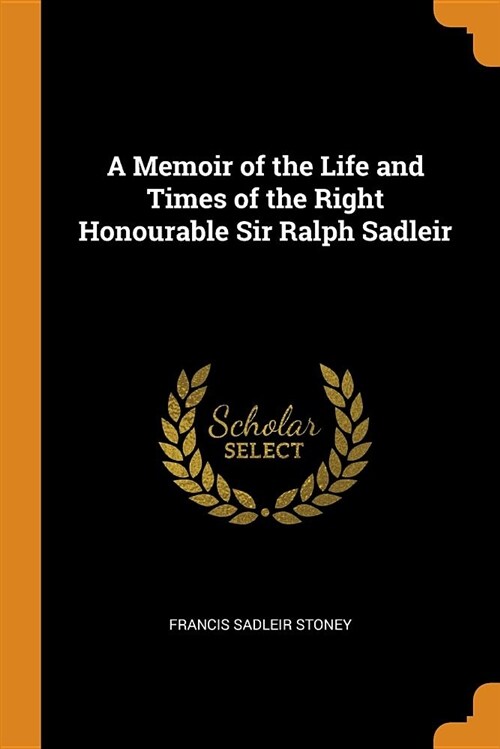 A Memoir of the Life and Times of the Right Honourable Sir Ralph Sadleir

Scholar
SELECT

FRANCIS SADLEIR STONEY